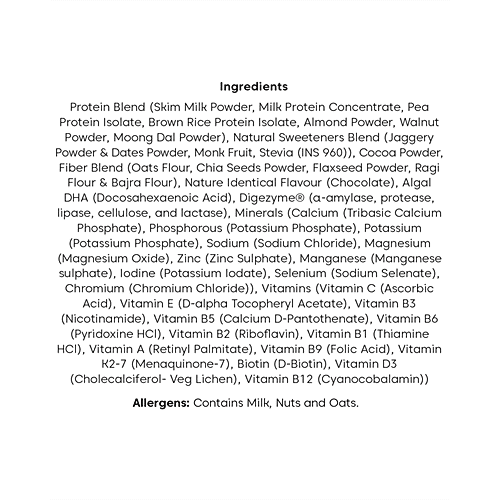 Ingredients

Protein Blend (Skim Milk Powder, Milk Protein Concentrate, Pea Protein Isolate, Brown Rice Protein Isolate, Almond Powder, Walnut Powder, Moong Dal Powder), Natural Sweeteners Blend (Jaggery Powder & Dates Powder, Monk Fruit, Stevia (INS 960)), Cocoa Powder, Fiber Blend (Oats Flour, Chia Seeds Powder, Flaxseed Powder, Ragi Flour & Bajra Flour), Nature Identical Flavour (Chocolate), Algal DHA (Docosahexaenoic Acid), Digezyme® (α-amylase, protease, lipase, cellulose, and lactase), Minerals (Calcium (Tribasic Calcium Phosphate), Phosphorous (Potassium Phosphate), Potassium (Potassium Phosphate), Sodium (Sodium Chloride), Magnesium (Magnesium Oxide), Zinc (Zinc Sulphate), Manganese (Manganese sulphate), Iodine (Potassium Iodate), Selenium (Sodium Selenate), Chromium (Chromium Chloride)), Vitamins (Vitamin C (Ascorbic Acid), Vitamin E (D-alpha Tocopheryl Acetate), Vitamin B3 (Nicotinamide), Vitamin B5 (Calcium D-Pantothenate), Vitamin B6 (Pyridoxine HCl), Vitamin B2 (Riboflavin), Vitamin B1 (Thiamine HCl), Vitamin A (Retinyl Palmitate), Vitamin B9 (Folic Acid), Vitamin K2-7 (Menaquinone-7), Biotin (D-Biotin), Vitamin D3 (Cholecalciferol- Veg Lichen), Vitamin B12 (Cyanocobalamin))

Allergens: Contains Milk, Nuts and Oats.